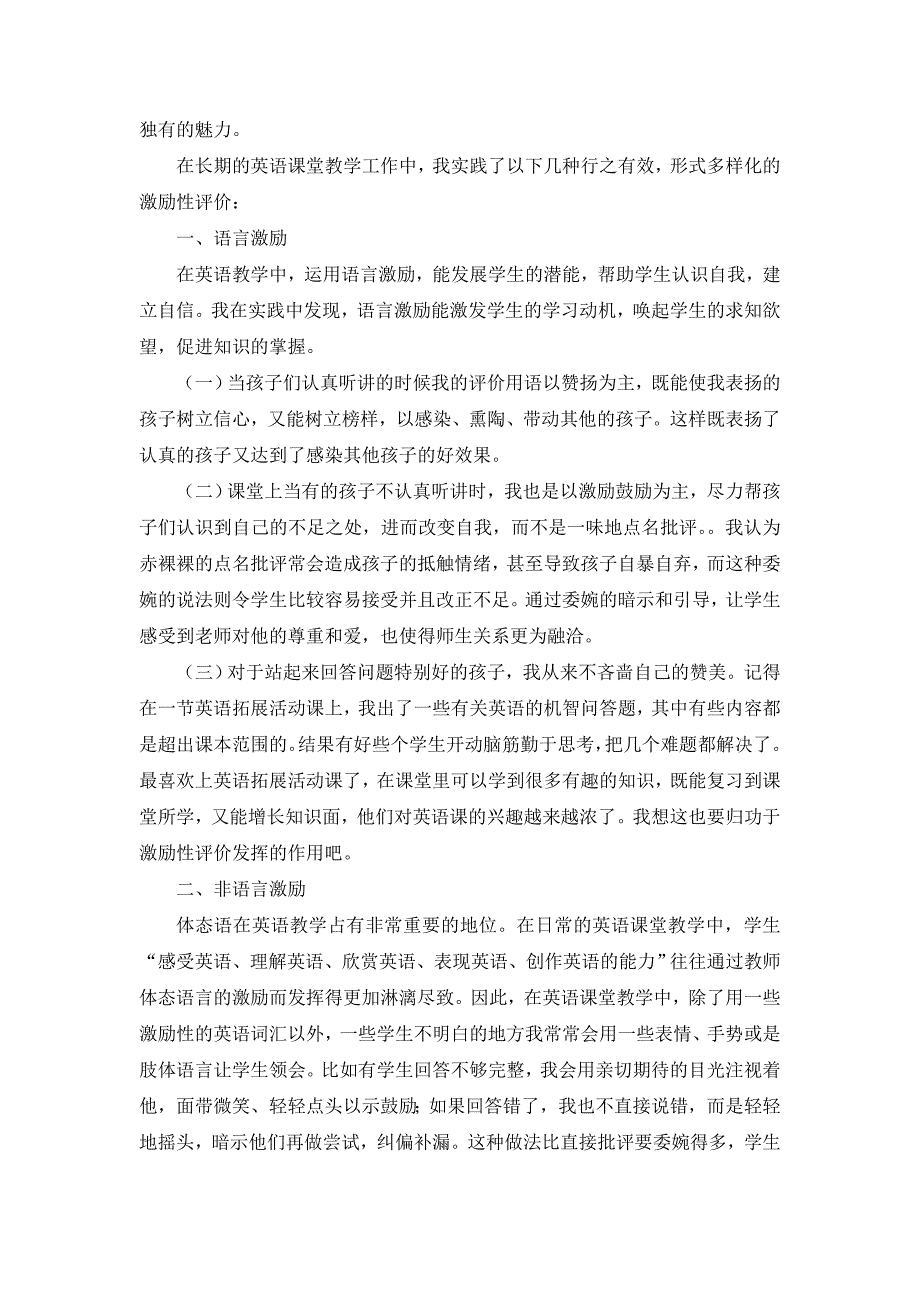 独有的魅力。

在长期的英语课堂教学工作中，我实践了以下几种行之有效，形式多样化的激励性评价：

一、语言激励

在英语教学中，运用语言激励，能发展学生的潜能，帮助学生认识自我，建立自信。我在实践中发现，语言激励能激发学生的学习动机，唤起学生的求知欲望，促进知识的掌握。

（一）当孩子们认真听讲的时候我的评价用语以赞扬为主，既能使我表扬的孩子树立信心，又能树立榜样，以感染、熏陶、带动其他的孩子。这样既表扬了认真的孩子又达到了感染其他孩子的好效果。

（二）课堂上当有的孩子不认真听讲时，我也是以激励鼓励为主，尽力帮孩子们认识到自己的不足之处，进而改变自我，而不是一味地点名批评。。我认为赤裸裸的点名批评常会造成孩子的抵触情绪，甚至导致孩子自暴自弃，而这种委婉的说法则令学生比较容易接受并且改正不足。通过委婉的暗示和引导，让学生感受到老师对他的尊重和爱，也使得师生关系更为融洽。

（三）对于站起来回答问题特别好的孩子，我从来不吝啬自己的赞美。记得在一节英语拓展活动课上，我出了一些有关英语的机智问答题，其中有些内容都是超出课本范围的。结果有好些个学生开动脑筋勤于思考，把几个难题都解决了。最喜欢上英语拓展活动课了，在课堂里可以学到很多有趣的知识，既能复习到课堂所学，又能增长知识面，他们对英语课的兴趣越来越浓了。我想这也要归功于激励性评价发挥的作用吧。

二、非语言激励

体态语在英语教学占有非常重要的地位。在日常的英语课堂教学中，学生“感受英语、理解英语、欣赏英语、表现英语、创作英语的能力”往往通过教师体态语言的激励而发挥得更加淋漓尽致。因此，在英语课堂教学中，除了用一些激励性的英语词汇以外，一些学生不明白的地方我常常会用一些表情、手势或是肢体语言让学生领会。比如有学生回答不够完整，我会用亲切期待的目光注视着他，面带微笑、轻轻点头以示鼓励；如果回答错了，我也不直接说错，而是轻轻地摇头，暗示他们再做尝试，纠偏补漏。这种做法比直接批评要委婉得多，学生